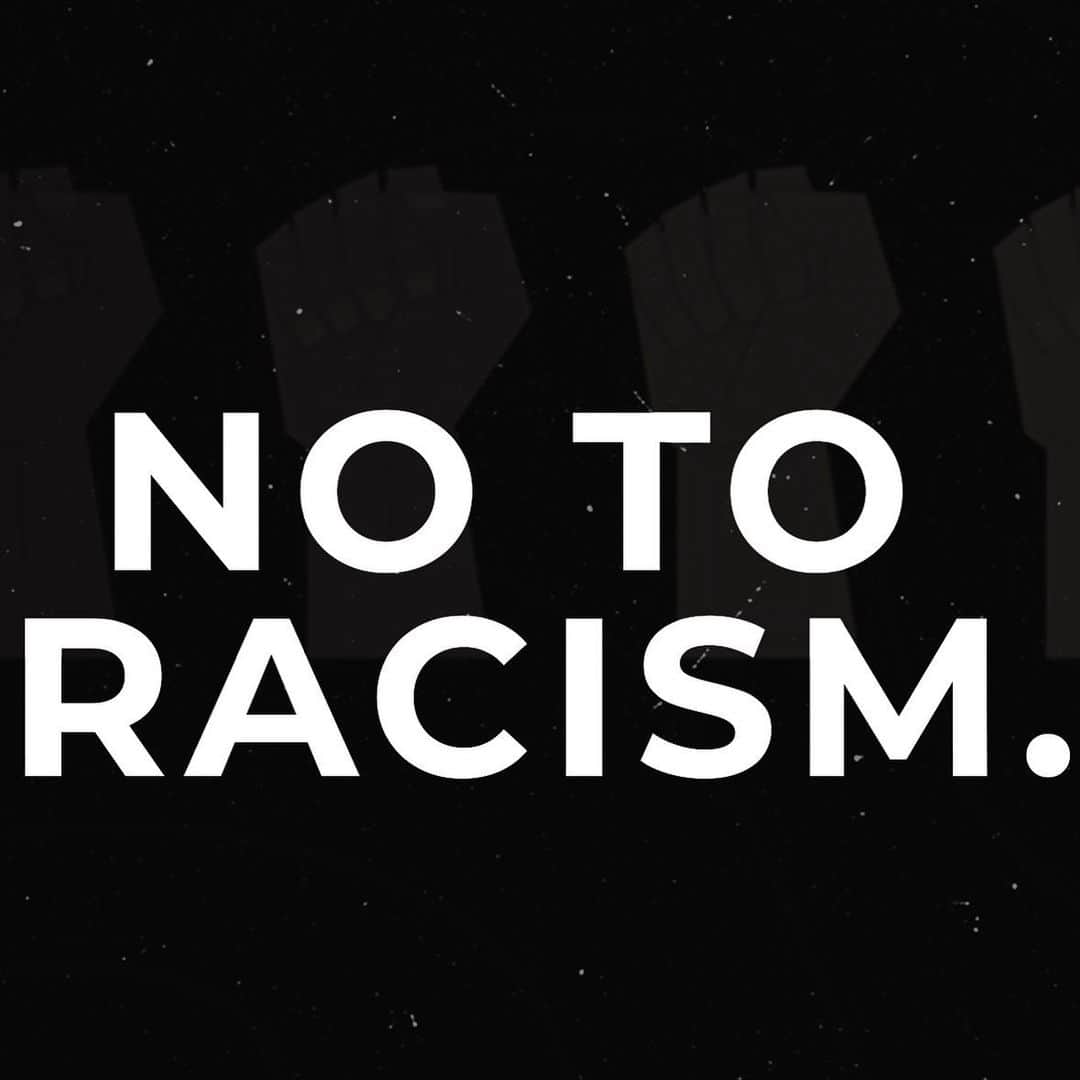 NO TO RACISM.